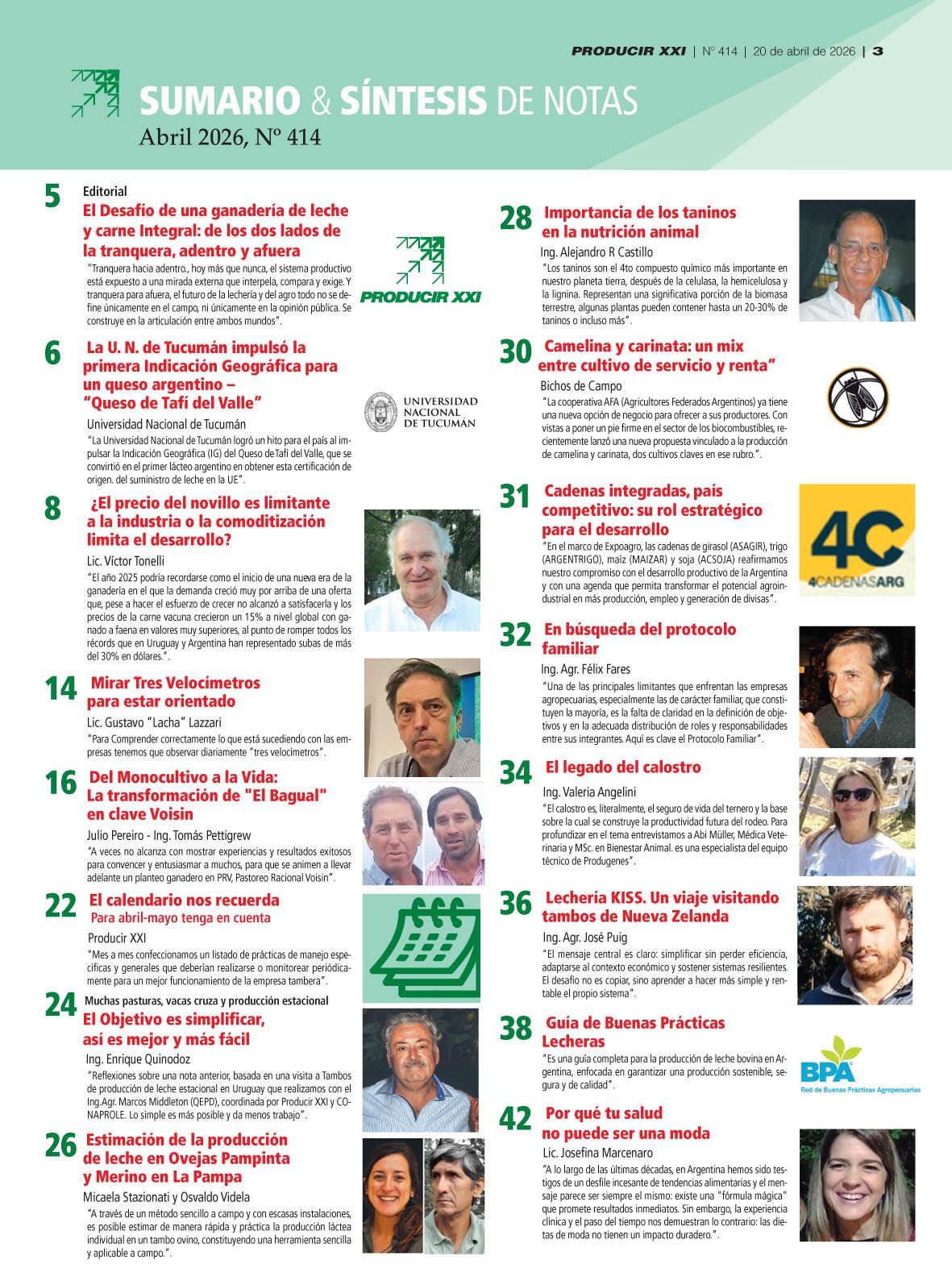 PRODUCIR XXI | Nº 414 | 20 de abril de 2026 | 3

SUMARIO & SÍNTESIS DE NOTAS
Abril 2026, Nº 414

5 Editorial
El Desafío de una ganadería de leche y carne Integral: de los dos lados de la tranquera, adentro y afuera
"Tranquera hacia adentro., hoy más que nunca, el sistema productivo está expuesto a una mirada externa que interpela, compara y exige. Y tranquera para afuera, el futuro de la lechería y del agro todo no se define únicamente en el campo, ni únicamente en la opinión pública. Se construye en la articulación entre ambos mundos".

PRODUCIR XXI

6 La U. N. de Tucumán impulsó la primera Indicación Geográfica para un queso argentino – "Queso de Tafí del Valle"
Universidad Nacional de Tucumán
"La Universidad Nacional de Tucumán logró un hito para el país al impulsar la Indicación Geográfica (IG) del Queso de Tafí del Valle, que se convirtió en el primer lácteo argentino en obtener esta certificación de origen. del suministro de leche en la UE".

UNIVERSIDAD NACIONAL DE TUCUMÁN

8 ¿El precio del novillo es limitante a la industria o la comoditización limita el desarrollo?
Lic. Víctor Tonelli
"El año 2025 podría recordarse como el inicio de una nueva era de la ganadería en el que la demanda creció muy por arriba de una oferta que, pese a hacer el esfuerzo de crecer no alcanzó a satisfacerla y los precios de la carne vacuna crecieron un 15% a nivel global con ganado a faena en valores muy superiores, al punto de romper todos los récords que en Uruguay y Argentina han representado subas de más del 30% en dólares.".

14 Mirar Tres Velocímetros para estar orientado
Lic. Gustavo "Lacha" Lazzari
"Para Comprender correctamente lo que está sucediendo con las empresas tenemos que observar diariamente "tres velocímetros".

16 Del Monocultivo a la Vida: La transformación de "El Bagual" en clave Voisin
Julio Pereiro - Ing. Tomás Pettigrew
"A veces no alcanza con mostrar experiencias y resultados exitosos para convencer y entusiasmar a muchos, para que se animen a llevar adelante un planteo ganadero en PRV, Pastoreo Racional Voisin".

22 El calendario nos recuerda
Para abril-mayo tenga en cuenta
Producir XXI
"Mes a mes confeccionamos un listado de prácticas de manejo específicas y generales que deberían realizarse o monitorear periódicamente para un mejor funcionamiento de la empresa tambera".

24 Muchas pasturas, vacas cruza y producción estacional
El Objetivo es simplificar, así es mejor y más fácil
Ing. Enrique Quinodoz
"Reflexiones sobre una nota anterior, basada en una visita a Tambos de producción de leche estacional en Uruguay que realizamos con el Ing.Agr. Marcos Middleton (QEPD), coordinada por Producir XXI y CONAPROLE. Lo simple es más posible y da menos trabajo".

26 Estimación de la producción de leche en Ovejas Pampinta y Merino en La Pampa
Micaela Stazionati y Osvaldo Videla
"A través de un método sencillo a campo y con escasas instalaciones, es posible estimar de manera rápida y práctica la producción láctea individual en un tambo ovino, constituyendo una herramienta sencilla y aplicable a campo.".

28 Importancia de los taninos en la nutrición animal
Ing. Alejandro R Castillo
"Los taninos son el 4to compuesto químico más importante en nuestro planeta tierra, después de la celulasa, la hemicelulosa y la lignina. Representan una significativa porción de la biomasa terrestre, algunas plantas pueden contener hasta un 20-30% de taninos o incluso más".

30 Camelina y carinata: un mix entre cultivo de servicio y renta"
Bichos de Campo
"La cooperativa AFA (Agricultores Federados Argentinos) ya tiene una nueva opción de negocio para ofrecer a sus productores. Con vistas a poner un pie firme en el sector de los biocombustibles, recientemente lanzó una nueva propuesta vinculado a la producción de camelina y carinata, dos cultivos claves en ese rubro.".

31 Cadenas integradas, país competitivo: su rol estratégico para el desarrollo
"En el marco de Expoagro, las cadenas de girasol (ASAGIR), trigo (ARGENTRIGO), maíz (MAIZAR) y soja (ACSOJA) reafirmamos nuestro compromiso con el desarrollo productivo de la Argentina y con una agenda que permita transformar el potencial agroindustrial en más producción, empleo y generación de divisas".

4C
4CADENASARG

32 En búsqueda del protocolo familiar
Ing. Agr. Félix Fares
"Una de las principales limitantes que enfrentan las empresas agropecuarias, especialmente las de carácter familiar, que constituyen la mayoría, es la falta de claridad en la definición de objetivos y en la adecuada distribución de roles y responsabilidades entre sus integrantes. Aquí es clave el Protocolo Familiar".

34 El legado del calostro
Ing. Valeria Angelini
"El calostro es, literalmente, el seguro de vida del ternero y la base sobre la cual se construye la productividad futura del rodeo. Para profundizar en el tema entrevistamos a Abi Müller, Médica Veterinaria y MSc. en Bienestar Animal. es una especialista del equipo técnico de Produgenes".

36 Lechería KISS. Un viaje visitando tambos de Nueva Zelanda
Ing. Agr. José Puig
"El mensaje central es claro: simplificar sin perder eficiencia, adaptarse al contexto económico y sostener sistemas resilientes. El desafío no es copiar, sino aprender a hacer más simple y rentable el propio sistema".

38 Guía de Buenas Prácticas Lecheras
"Es una guía completa para la producción de leche bovina en Argentina, enfocada en garantizar una producción sostenible, segura y de calidad".

BPA
Red de Buenas Prácticas Agropecuarias

42 Por qué tu salud no puede ser una moda
Lic. Josefina Marcenaro
"A lo largo de las últimas décadas, en Argentina hemos sido testigos de un desfile incesante de tendencias alimentarias y el mensaje parece ser siempre el mismo: existe una "fórmula mágica" que promete resultados inmediatos. Sin embargo, la experiencia clínica y el paso del tiempo nos demuestran lo contrario: las dietas de moda no tienen un impacto duradero.".